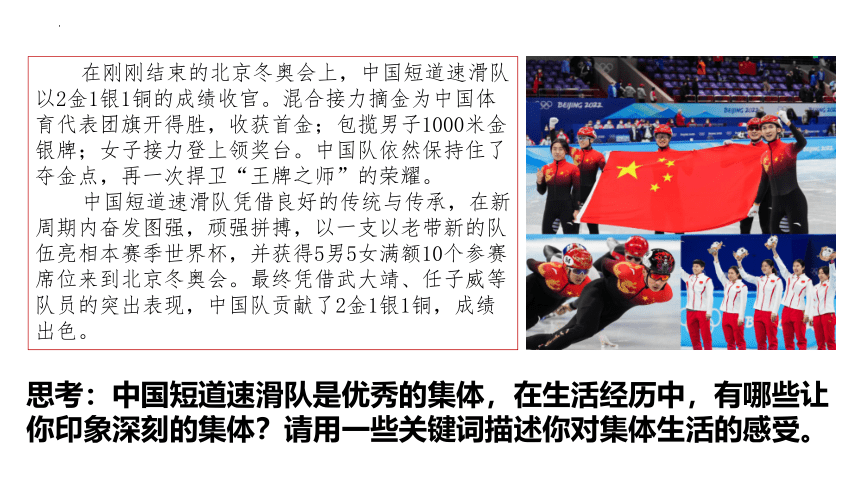 在刚刚结束的北京冬奥会上，中国短道速滑队以2金1银1铜的成绩收官。混合接力摘金为中国体育代表团旗开得胜，收获首金；包揽男子1000米金银牌；女子接力登上领奖台。中国队依然保持住了夺金点，再一次捍卫“王牌之师”的荣耀。

中国短道速滑队凭借良好的传统与传承，在新周期内奋发图强，顽强拼搏，以一支以老带新的队伍亮相本赛季世界杯，并获得5男5女满额10个参赛席位来到北京冬奥会。最终凭借武大靖、任子威等队员的突出表现，中国队贡献了2金1银1铜，成绩出色。

BEIJING 2022

思考：中国短道速滑队是优秀的集体，在生活经历中，有哪些让你印象深刻的集体？请用一些关键词描述你对集体生活的感受。